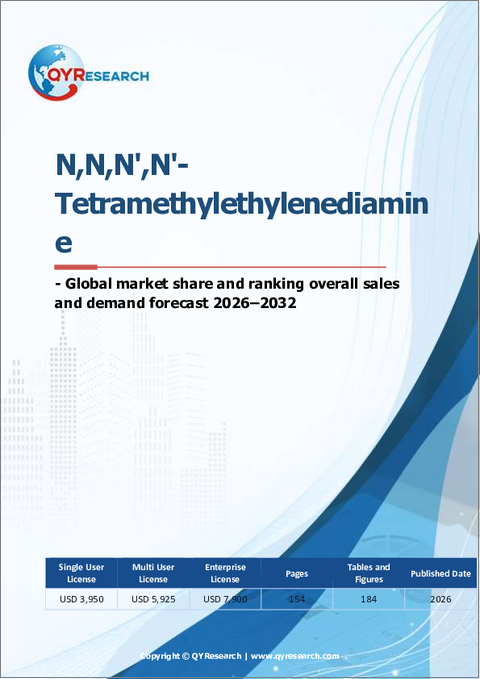 QYRESEARCH

N,N,N',N'-Tetramethylethylenediamine

- Global market share and ranking overall sales and demand forecast 2026–2032

| Single User License | Multi User License | Enterprise License | Pages | Tables and Figures | Published Date |
|---|---|---|---|---|---|
| USD 3,950 | USD 5,925 | USD 7,900 | 154 | 184 | 2026 |

Copyright © QYResearch | www.qyresearch.com